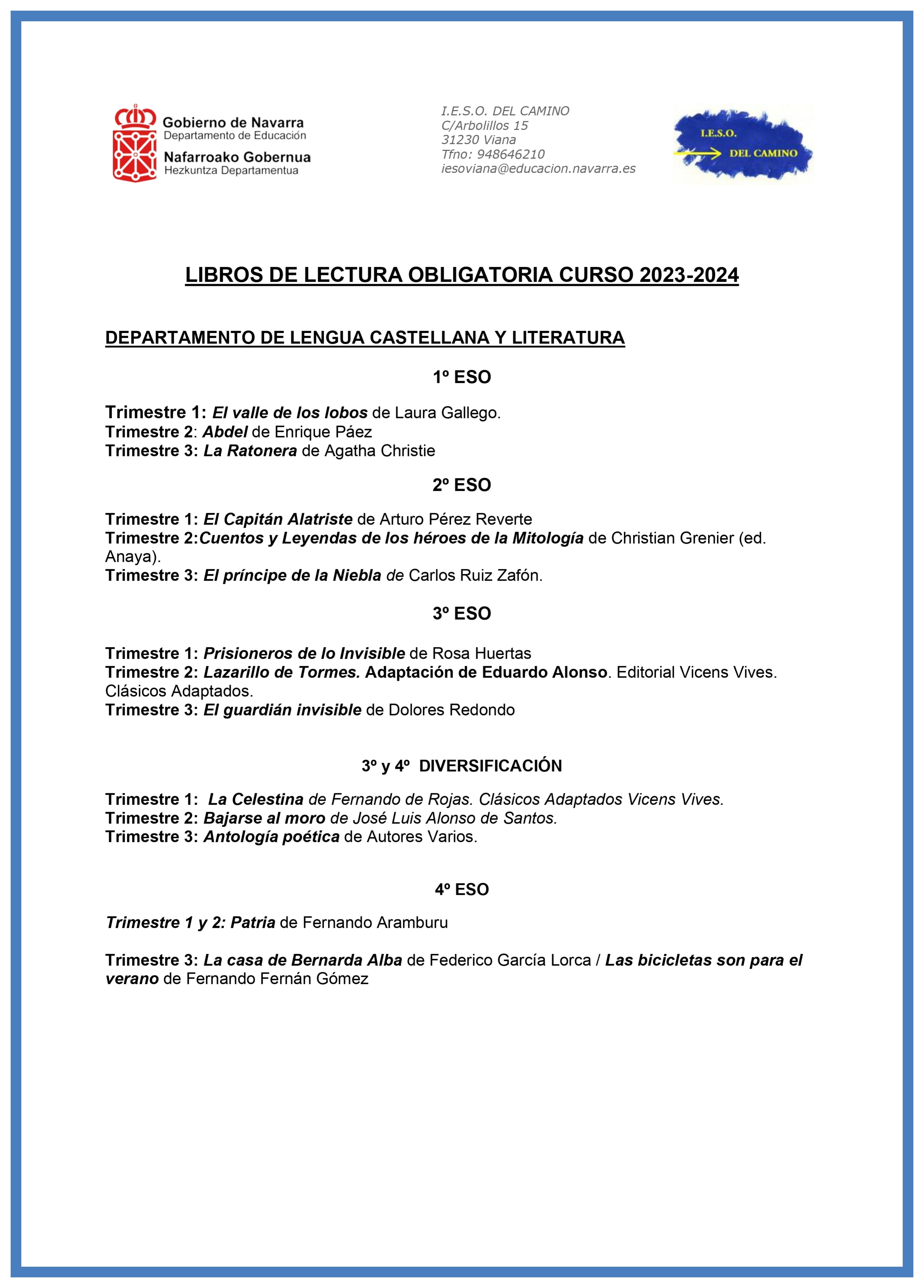 Gobierno de Navarra
Departamento de Educación
Nafarroako Gobernua
Hezkuntza Departamentua

I.E.S.O. DEL CAMINO
C/Arbolillos 15
31230 Viana
Tfno: 948646210
iesoviana@educacion.navarra.es

I.E.S.O.
DEL CAMINO

LIBROS DE LECTURA OBLIGATORIA CURSO 2023-2024

DEPARTAMENTO DE LENGUA CASTELLANA Y LITERATURA

1º ESO

Trimestre 1: El valle de los lobos de Laura Gallego.
Trimestre 2: Abdel de Enrique Páez
Trimestre 3: La Ratonera de Agatha Christie

2º ESO

Trimestre 1: El Capitán Alatriste de Arturo Pérez Reverte
Trimestre 2:Cuentos y Leyendas de los héroes de la Mitología de Christian Grenier (ed. Anaya).
Trimestre 3: El príncipe de la Niebla de Carlos Ruiz Zafón.

3º ESO

Trimestre 1: Prisioneros de lo Invisible de Rosa Huertas
Trimestre 2: Lazarillo de Tormes. Adaptación de Eduardo Alonso. Editorial Vicens Vives. Clásicos Adaptados.
Trimestre 3: El guardián invisible de Dolores Redondo

3º y 4º DIVERSIFICACIÓN

Trimestre 1: La Celestina de Fernando de Rojas. Clásicos Adaptados Vicens Vives.
Trimestre 2: Bajarse al moro de José Luis Alonso de Santos.
Trimestre 3: Antología poética de Autores Varios.

4º ESO

Trimestre 1 y 2: Patria de Fernando Aramburu

Trimestre 3: La casa de Bernarda Alba de Federico García Lorca / Las bicicletas son para el verano de Fernando Fernán Gómez